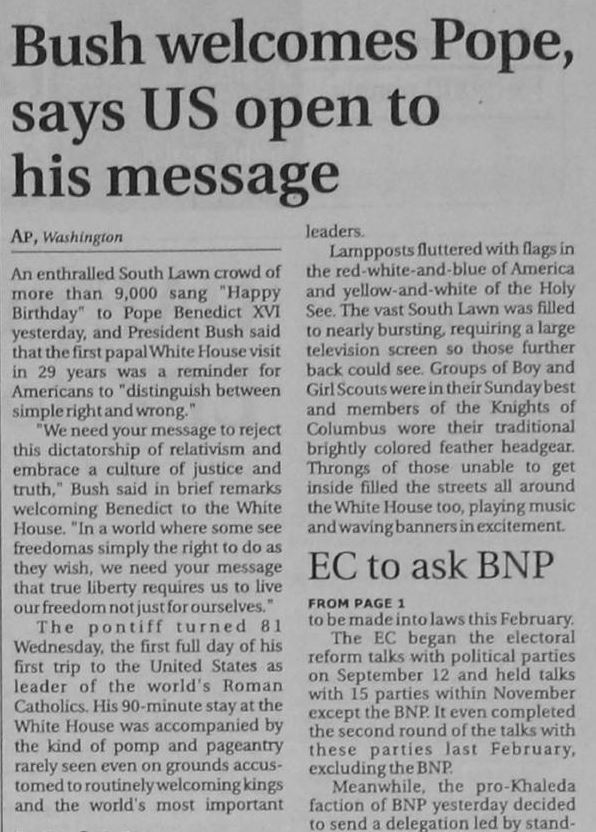 Bush welcomes Pope, says US open to his message

AP, Washington

An enthralled South Lawn crowd of more than 9,000 sang "Happy Birthday" to Pope Benedict XVI yesterday, and President Bush said that the first papal White House visit in 29 years was a reminder for Americans to "distinguish between simple right and wrong."

"We need your message to reject this dictatorship of relativism and embrace a culture of justice and truth," Bush said in brief remarks welcoming Benedict to the White House. "In a world where some see freedomas simply the right to do as they wish, we need your message that true liberty requires us to live our freedom not just for ourselves."

The pontiff turned 81 Wednesday, the first full day of his first trip to the United States as leader of the world's Roman Catholics. His 90-minute stay at the White House was accompanied by the kind of pomp and pageantry rarely seen even on grounds accustomed to routinely welcoming kings and the world's most important leaders.

Lampposts fluttered with flags in the red-white-and-blue of America and yellow-and-white of the Holy See. The vast South Lawn was filled to nearly bursting, requiring a large television screen so those further back could see. Groups of Boy and Girl Scouts were in their Sunday best and members of the Knights of Columbus wore their traditional brightly colored feather headgear. Throngs of those unable to get inside filled the streets all around the White House too, playing music and waving banners in excitement.

EC to ask BNP

FROM PAGE 1
to be made into laws this February.

The EC began the electoral reform talks with political parties on September 12 and held talks with 15 parties within November except the BNP. It even completed the second round of the talks with these parties last February, excluding the BNP.

Meanwhile, the pro-Khaleda faction of BNP yesterday decided to send a delegation led by stand-